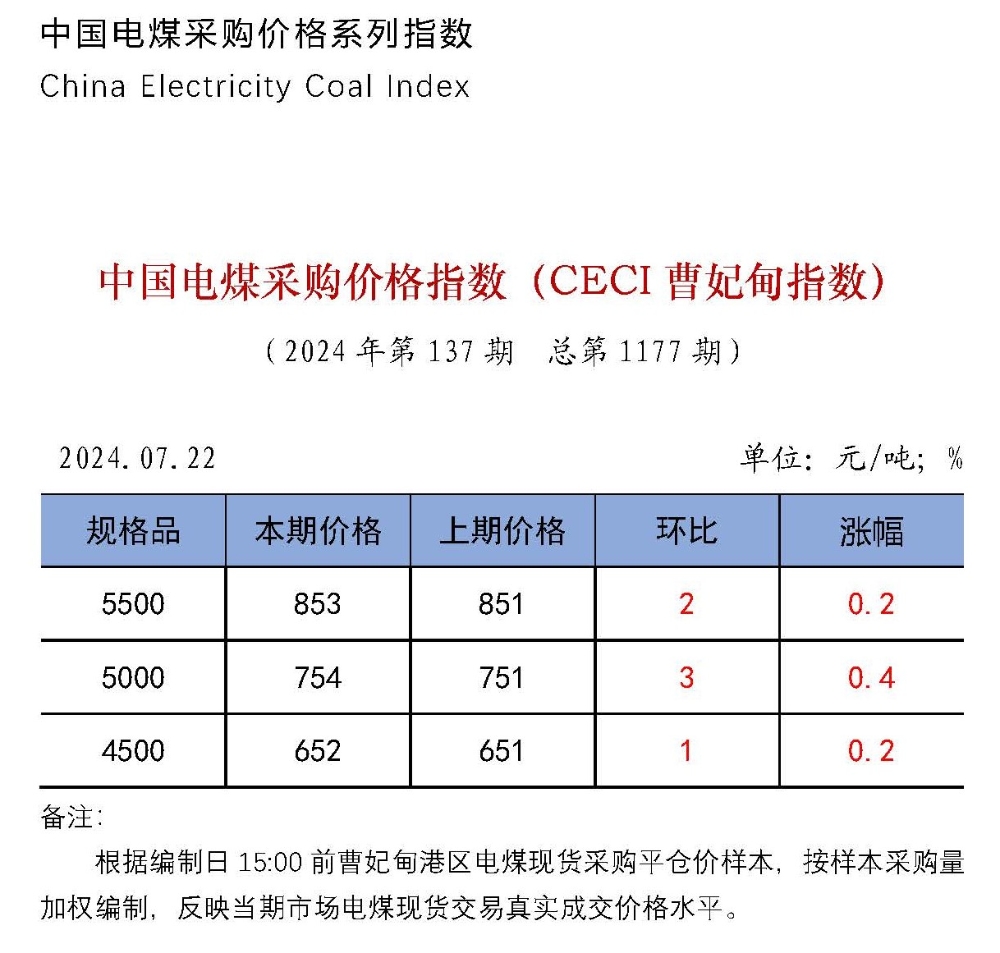 中国电煤采购价格系列指数
China Electricity Coal Index

中国电煤采购价格指数（CECI 曹妃甸指数）
（2024 年第 137 期　总第 1177 期）

2024.07.22　　单位：元/吨；%

| 规格品 | 本期价格 | 上期价格 | 环比 | 涨幅 |
|---|---|---|---|---|
| 5500 | 853 | 851 | 2 | 0.2 |
| 5000 | 754 | 751 | 3 | 0.4 |
| 4500 | 652 | 651 | 1 | 0.2 |

备注：
根据编制日 15:00 前曹妃甸港区电煤现货采购平仓价样本，按样本采购量加权编制，反映当期市场电煤现货交易真实成交价格水平。